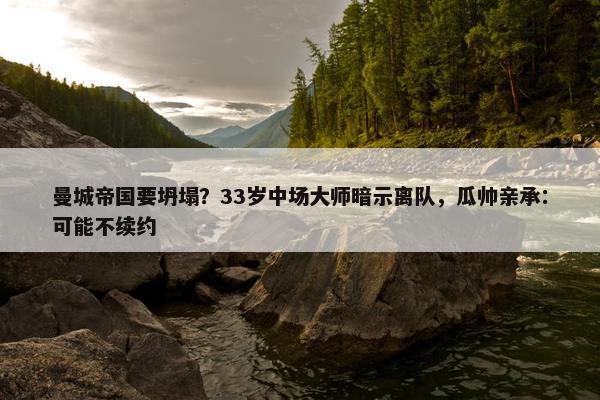 曼城帝国要坍塌？33岁中场大师暗示离队，瓜帅亲承：可能不续约